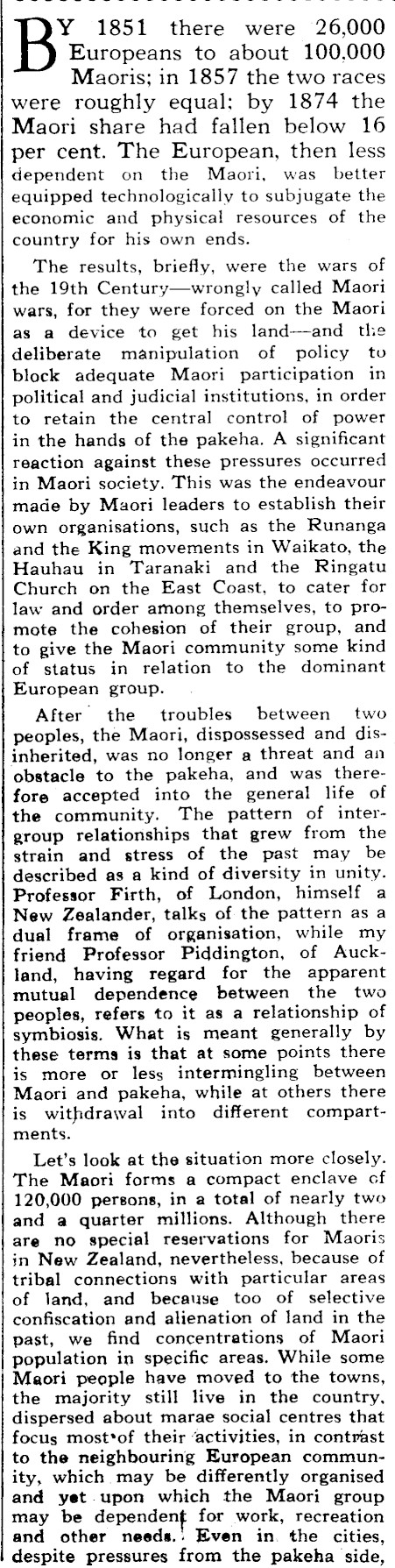 BY 1851 there were 26,000 Europeans to about 100,000 Maoris; in 1857 the two races were roughly equal; by 1874 the Maori share had fallen below 16 per cent. The European, then less dependent on the Maori, was better equipped technologically to subjugate the economic and physical resources of the country for his own ends.

The results, briefly, were the wars of the 19th Century—wrongly called Maori wars, for they were forced on the Maori as a device to get his land—and the deliberate manipulation of policy to block adequate Maori participation in political and judicial institutions, in order to retain the central control of power in the hands of the pakeha. A significant reaction against these pressures occurred in Maori society. This was the endeavour made by Maori leaders to establish their own organisations, such as the Runanga and the King movements in Waikato, the Hauhau in Taranaki and the Ringatu Church on the East Coast, to cater for law and order among themselves, to promote the cohesion of their group, and to give the Maori community some kind of status in relation to the dominant European group.

After the troubles between two peoples, the Maori, dispossessed and disinherited, was no longer a threat and an obstacle to the pakeha, and was therefore accepted into the general life of the community. The pattern of intergroup relationships that grew from the strain and stress of the past may be described as a kind of diversity in unity. Professor Firth, of London, himself a New Zealander, talks of the pattern as a dual frame of organisation, while my friend Professor Piddington, of Auckland, having regard for the apparent mutual dependence between the two peoples, refers to it as a relationship of symbiosis. What is meant generally by these terms is that at some points there is more or less intermingling between Maori and pakeha, while at others there is withdrawal into different compartments.

Let's look at the situation more closely. The Maori forms a compact enclave of 120,000 persons, in a total of nearly two and a quarter millions. Although there are no special reservations for Maoris in New Zealand, nevertheless, because of tribal connections with particular areas of land, and because too of selective confiscation and alienation of land in the past, we find concentrations of Maori population in specific areas. While some Maori people have moved to the towns, the majority still live in the country, dispersed about marae social centres that focus most of their activities, in contrast to the neighbouring European community, which may be differently organised and yet upon which the Maori group may be dependent for work, recreation and other needs. Even in the cities, despite pressures from the pakeha side,